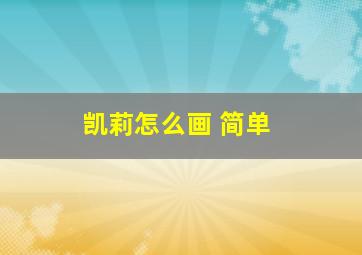 凯莉怎么画 简单